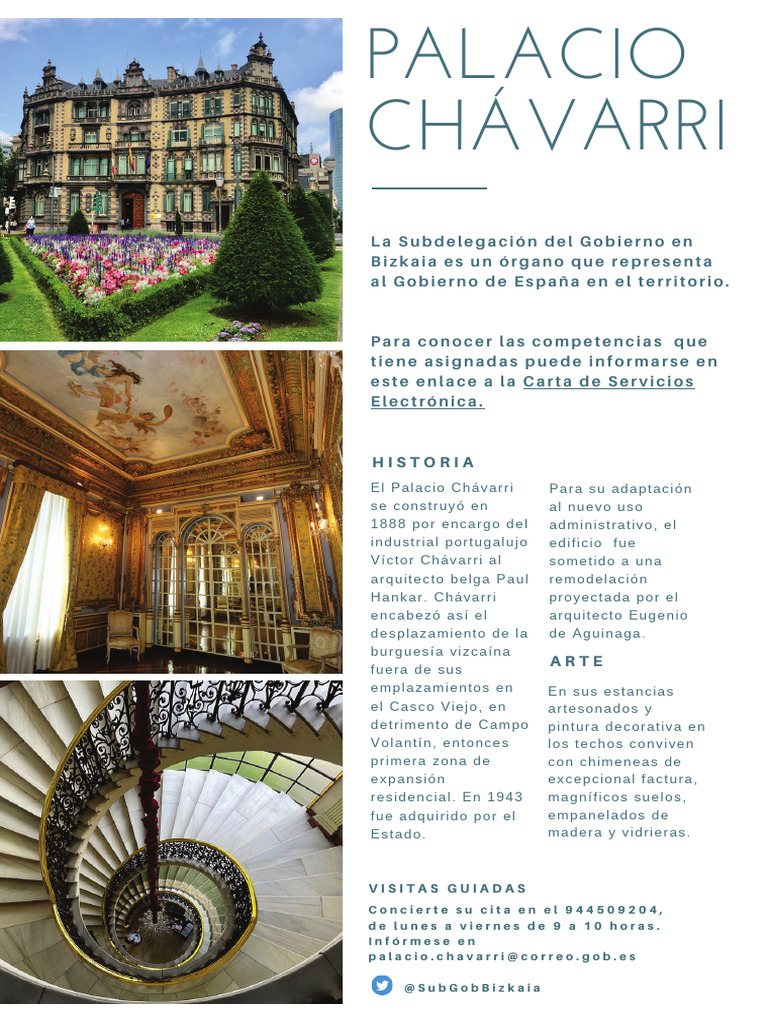 PALACIO CHÁVARRI

La Subdelegación del Gobierno en Bizkaia es un órgano que representa al Gobierno de España en el territorio.

Para conocer las competencias que tiene asignadas puede informarse en este enlace a la Carta de Servicios Electrónica.

HISTORIA

El Palacio Chávarri se construyó en 1888 por encargo del industrial portugalujo Víctor Chávarri al arquitecto belga Paul Hankar. Chávarri encabezó así el desplazamiento de la burguesía vizcaína fuera de sus emplazamientos en el Casco Viejo, en detrimento de Campo Volantín, entonces primera zona de expansión residencial. En 1943 fue adquirido por el Estado.

Para su adaptación al nuevo uso administrativo, el edificio fue sometido a una remodelación proyectada por el arquitecto Eugenio de Aguinaga.

ARTE

En sus estancias artesonados y pintura decorativa en los techos conviven con chimeneas de excepcional factura, magníficos suelos, empanelados de madera y vidrieras.

VISITAS GUIADAS

Concierte su cita en el 944509204, de lunes a viernes de 9 a 10 horas. Infórmese en palacio.chavarri@correo.gob.es

@SubGobBizkaia